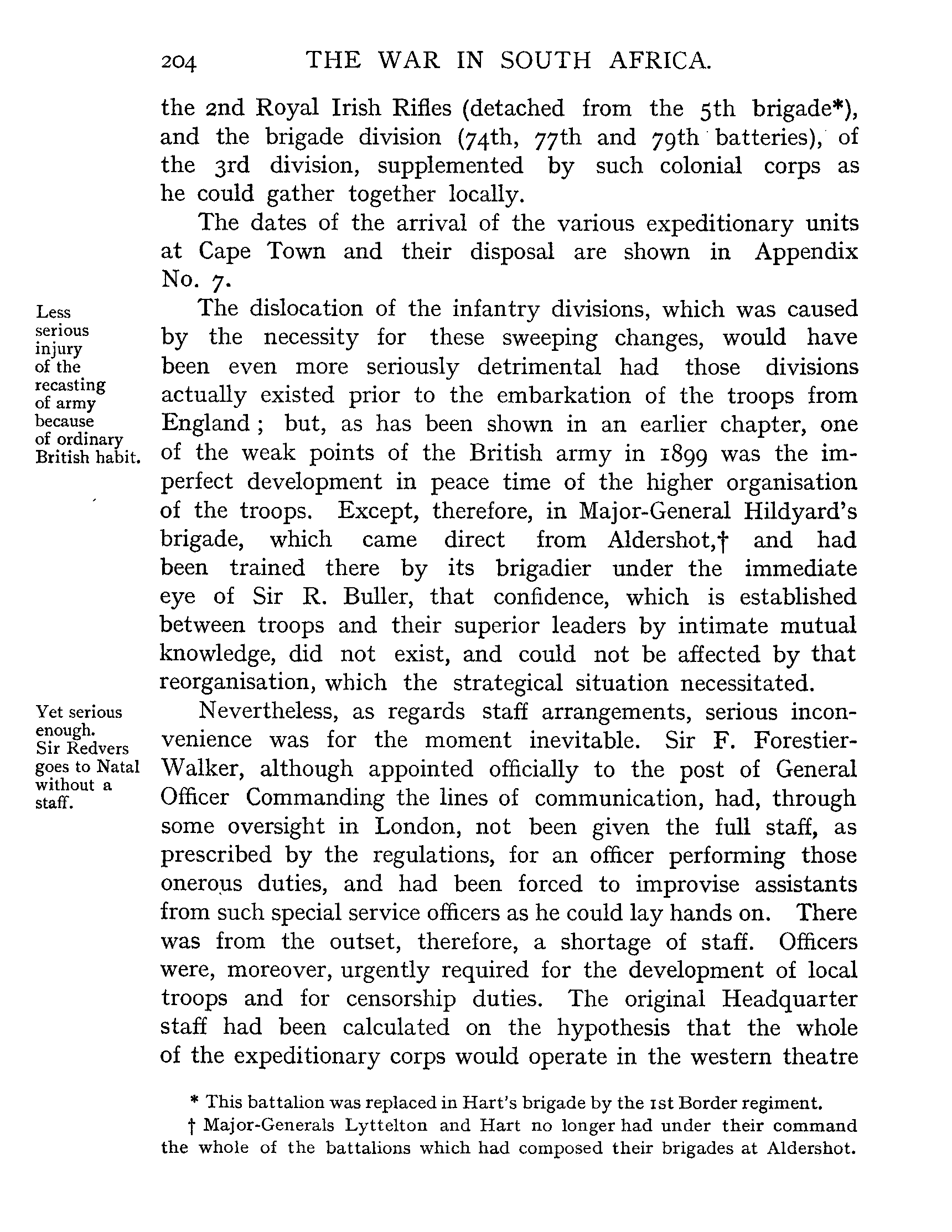 204 THE WAR IN SOUTH AFRICA.

the 2nd Royal Irish Rifles (detached from the 5th brigade*), and the brigade division (74th, 77th and 79th batteries), of the 3rd division, supplemented by such colonial corps as he could gather together locally.

The dates of the arrival of the various expeditionary units at Cape Town and their disposal are shown in Appendix No. 7.

Less serious injury of the recasting of army because of ordinary British habit.

The dislocation of the infantry divisions, which was caused by the necessity for these sweeping changes, would have been even more seriously detrimental had those divisions actually existed prior to the embarkation of the troops from England; but, as has been shown in an earlier chapter, one of the weak points of the British army in 1899 was the imperfect development in peace time of the higher organisation of the troops. Except, therefore, in Major-General Hildyard's brigade, which came direct from Aldershot,† and had been trained there by its brigadier under the immediate eye of Sir R. Buller, that confidence, which is established between troops and their superior leaders by intimate mutual knowledge, did not exist, and could not be affected by that reorganisation, which the strategical situation necessitated.

Yet serious enough. Sir Redvers goes to Natal without a staff.

Nevertheless, as regards staff arrangements, serious inconvenience was for the moment inevitable. Sir F. Forestier-Walker, although appointed officially to the post of General Officer Commanding the lines of communication, had, through some oversight in London, not been given the full staff, as prescribed by the regulations, for an officer performing those onerous duties, and had been forced to improvise assistants from such special service officers as he could lay hands on. There was from the outset, therefore, a shortage of staff. Officers were, moreover, urgently required for the development of local troops and for censorship duties. The original Headquarter staff had been calculated on the hypothesis that the whole of the expeditionary corps would operate in the western theatre

* This battalion was replaced in Hart's brigade by the 1st Border regiment.

† Major-Generals Lyttelton and Hart no longer had under their command the whole of the battalions which had composed their brigades at Aldershot.